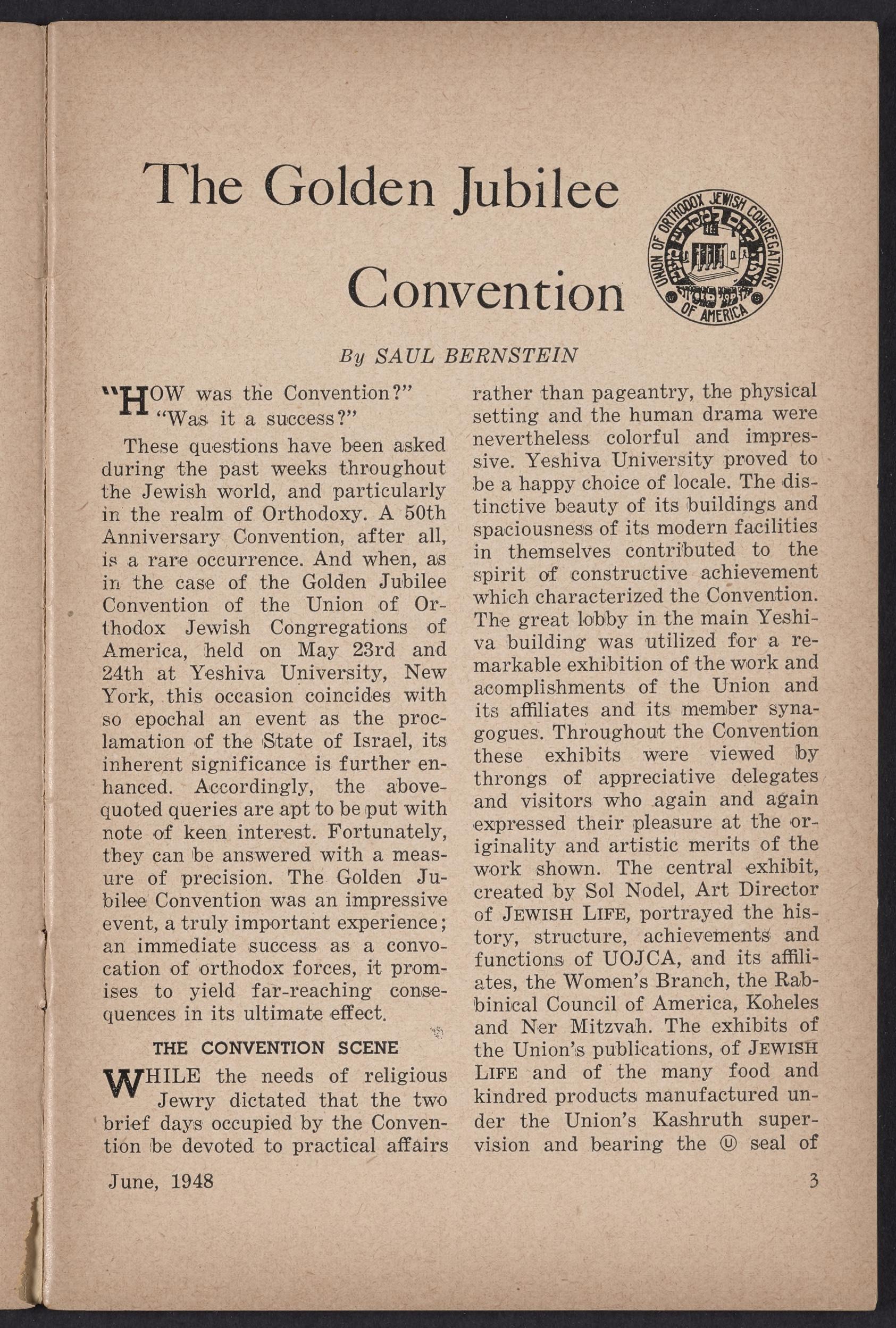 The Golden Jubilee Convention

UNION OF ORTHODOX JEWISH CONGREGATIONS OF AMERICA

By SAUL BERNSTEIN

"HOW was the Convention?" "Was it a success?"

These questions have been asked during the past weeks throughout the Jewish world, and particularly in the realm of Orthodoxy. A 50th Anniversary Convention, after all, is a rare occurrence. And when, as in the case of the Golden Jubilee Convention of the Union of Orthodox Jewish Congregations of America, held on May 23rd and 24th at Yeshiva University, New York, this occasion coincides with so epochal an event as the proclamation of the State of Israel, its inherent significance is further enhanced. Accordingly, the above-quoted queries are apt to be put with note of keen interest. Fortunately, they can be answered with a measure of precision. The Golden Jubilee Convention was an impressive event, a truly important experience; an immediate success as a convocation of orthodox forces, it promises to yield far-reaching consequences in its ultimate effect.

THE CONVENTION SCENE

WHILE the needs of religious Jewry dictated that the two brief days occupied by the Convention be devoted to practical affairs rather than pageantry, the physical setting and the human drama were nevertheless colorful and impressive. Yeshiva University proved to be a happy choice of locale. The distinctive beauty of its buildings and spaciousness of its modern facilities in themselves contributed to the spirit of constructive achievement which characterized the Convention. The great lobby in the main Yeshiva building was utilized for a remarkable exhibition of the work and acomplishments of the Union and its affiliates and its member synagogues. Throughout the Convention these exhibits were viewed by throngs of appreciative delegates and visitors who again and again expressed their pleasure at the originality and artistic merits of the work shown. The central exhibit, created by Sol Nodel, Art Director of JEWISH LIFE, portrayed the history, structure, achievements and functions of UOJCA, and its affiliates, the Women's Branch, the Rabbinical Council of America, Koheles and Ner Mitzvah. The exhibits of the Union's publications, of JEWISH LIFE and of the many food and kindred products manufactured under the Union's Kashruth supervision and bearing the Ⓤ seal of

June, 1948

3